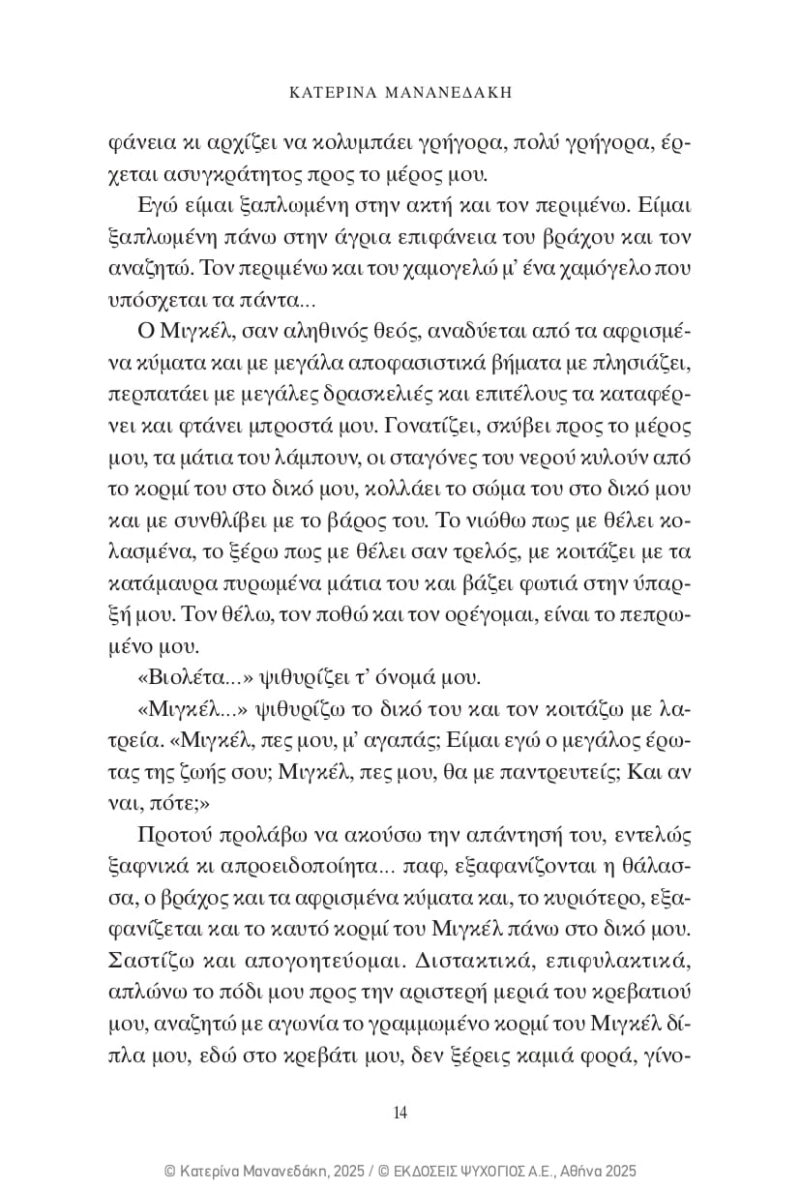 ΚΑΤΕΡΙΝΑ ΜΑΝΑΝΕΔΑΚΗ

φάνεια κι αρχίζει να κολυμπάει γρήγορα, πολύ γρήγορα, έρχεται ασυγκράτητος προς το μέρος μου.

Εγώ είμαι ξαπλωμένη στην ακτή και τον περιμένω. Είμαι ξαπλωμένη πάνω στην άγρια επιφάνεια του βράχου και τον αναζητώ. Τον περιμένω και του χαμογελώ μ' ένα χαμόγελο που υπόσχεται τα πάντα...

Ο Μιγκέλ, σαν αληθινός θεός, αναδύεται από τα αφρισμένα κύματα και με μεγάλα αποφασιστικά βήματα με πλησιάζει, περπατάει με μεγάλες δρασκελιές και επιτέλους τα καταφέρνει και φτάνει μπροστά μου. Γονατίζει, σκύβει προς το μέρος μου, τα μάτια του λάμπουν, οι σταγόνες του νερού κυλούν από το κορμί του στο δικό μου, κολλάει το σώμα του στο δικό μου και με συνθλίβει με το βάρος του. Το νιώθω πως με θέλει κολασμένα, το ξέρω πως με θέλει σαν τρελός, με κοιτάζει με τα κατάμαυρα πυρωμένα μάτια του και βάζει φωτιά στην ύπαρξή μου. Τον θέλω, τον ποθώ και τον ορέγομαι, είναι το πεπρωμένο μου.

«Βιολέτα...» ψιθυρίζει τ' όνομά μου.

«Μιγκέλ...» ψιθυρίζω το δικό του και τον κοιτάζω με λατρεία. «Μιγκέλ, πες μου, μ' αγαπάς; Είμαι εγώ ο μεγάλος έρωτας της ζωής σου; Μιγκέλ, πες μου, θα με παντρευτείς; Και αν ναι, πότε;»

Προτού προλάβω να ακούσω την απάντησή του, εντελώς ξαφνικά κι απροειδοποίητα... παφ, εξαφανίζονται η θάλασσα, ο βράχος και τα αφρισμένα κύματα και, το κυριότερο, εξαφανίζεται και το καυτό κορμί του Μιγκέλ πάνω στο δικό μου. Σαστίζω και απογοητεύομαι. Διστακτικά, επιφυλακτικά, απλώνω το πόδι μου προς την αριστερή μεριά του κρεβατιού μου, αναζητώ με αγωνία το γραμμωμένο κορμί του Μιγκέλ δίπλα μου, εδώ στο κρεβάτι μου, δεν ξέρεις καμιά φορά, γίνο-

14

© Κατερίνα Μανανεδάκη, 2025 / © ΕΚΔΟΣΕΙΣ ΨΥΧΟΓΙΟΣ Α.Ε., Αθήνα 2025